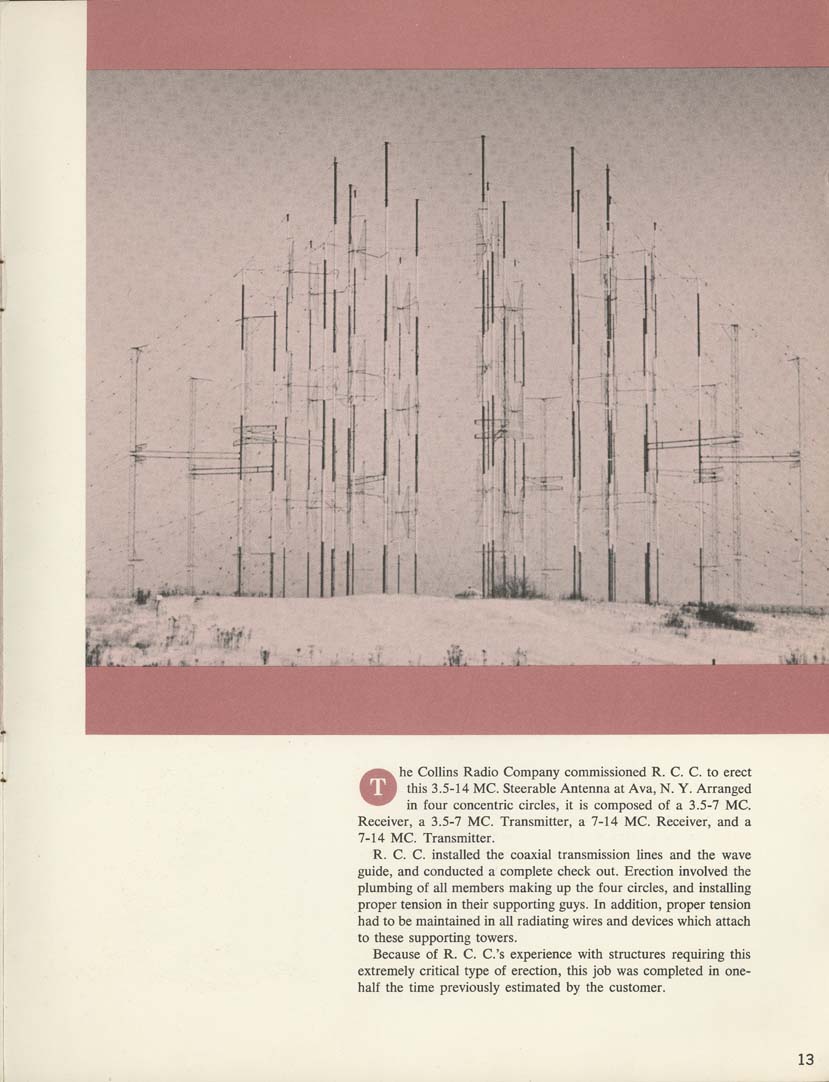 The Collins Radio Company commissioned R. C. C. to erect this 3.5-14 MC. Steerable Antenna at Ava, N. Y. Arranged in four concentric circles, it is composed of a 3.5-7 MC. Receiver, a 3.5-7 MC. Transmitter, a 7-14 MC. Receiver, and a 7-14 MC. Transmitter.

R. C. C. installed the coaxial transmission lines and the wave guide, and conducted a complete check out. Erection involved the plumbing of all members making up the four circles, and installing proper tension in their supporting guys. In addition, proper tension had to be maintained in all radiating wires and devices which attach to these supporting towers.

Because of R. C. C.'s experience with structures requiring this extremely critical type of erection, this job was completed in one-half the time previously estimated by the customer.

13